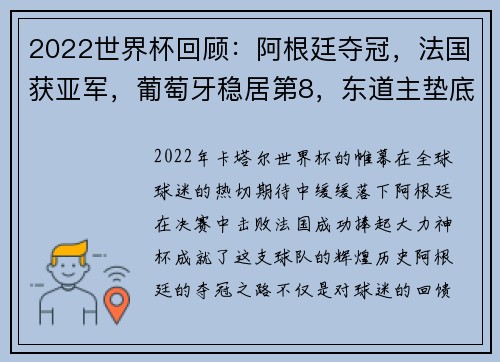 2022世界杯回顾：阿根廷夺冠，法国获亚军，葡萄牙稳居第8，东道主垫底

2022年卡塔尔世界杯的帷幕在全球球迷的热切期待中缓缓落下阿根廷在决赛中击败法国成功捧起大力神杯成就了这支球队的辉煌历史阿根廷的夺冠之路不仅是对球迷的回馈